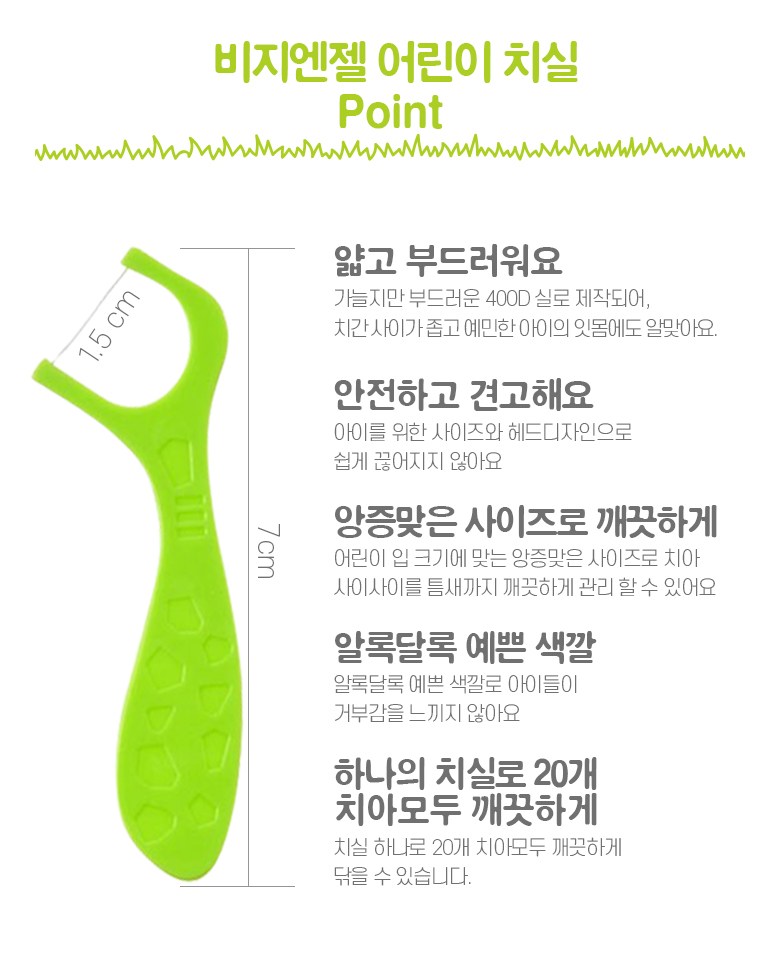 비지엔젤 어린이 치실
Point

1.5 cm

7cm

얇고 부드러워요
가늘지만 부드러운 400D 실로 제작되어, 치간 사이가 좁고 예민한 아이의 잇몸에도 알맞아요.

안전하고 견고해요
아이를 위한 사이즈와 헤드디자인으로 쉽게 끊어지지 않아요

앙증맞은 사이즈로 깨끗하게
어린이 입 크기에 맞는 앙증맞은 사이즈로 치아 사이사이를 틈새까지 깨끗하게 관리 할 수 있어요

알록달록 예쁜 색깔
알록달록 예쁜 색깔로 아이들이 거부감을 느끼지 않아요

하나의 치실로 20개 치아모두 깨끗하게
치실 하나로 20개 치아모두 깨끗하게 닦을 수 있습니다.